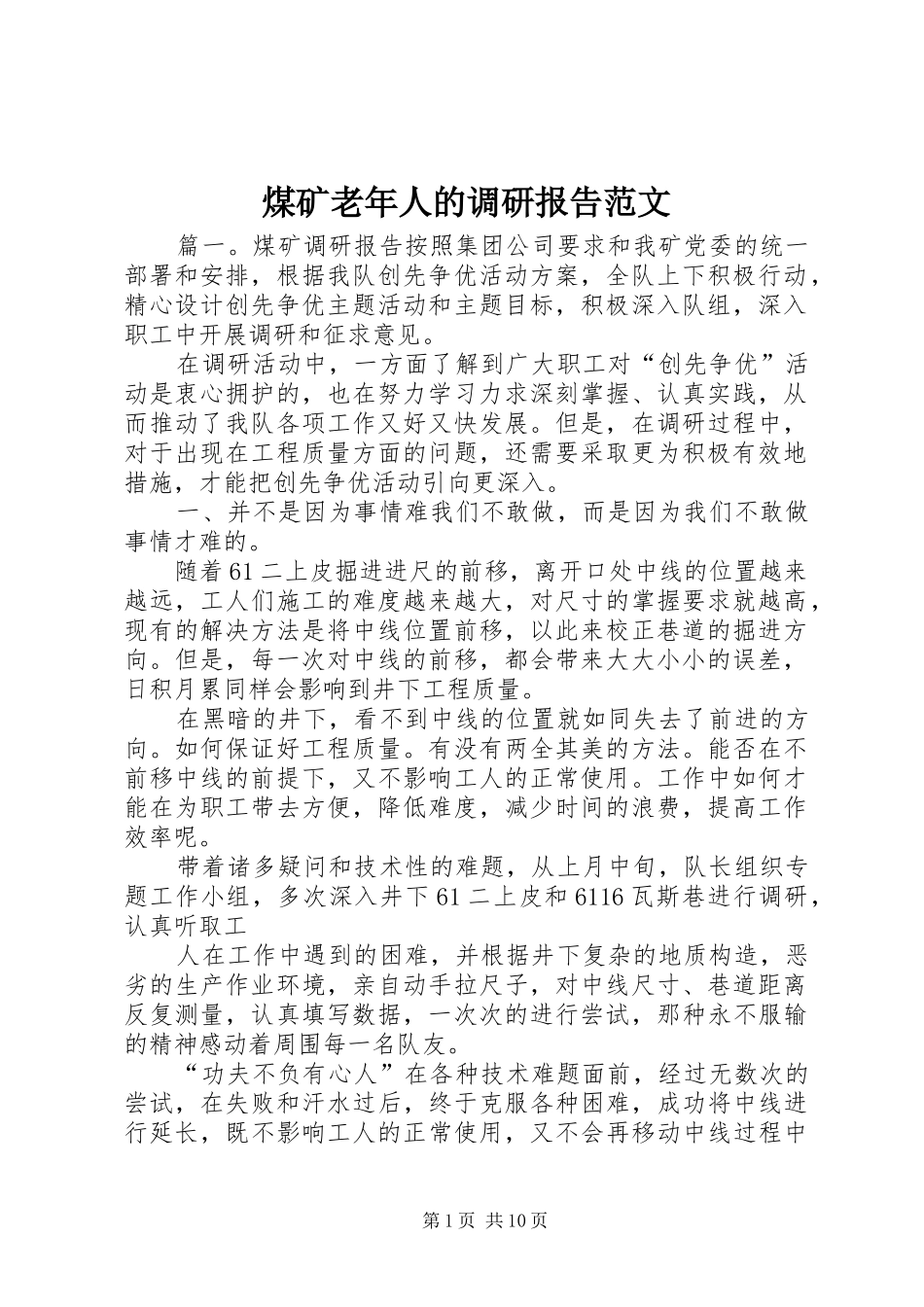 煤矿老年人的调研报告范文

篇一。煤矿调研报告按照集团公司要求和我矿党委的统一部署和安排，根据我队创先争优活动方案，全队上下积极行动，精心设计创先争优主题活动和主题目标，积极深入队组，深入职工中开展调研和征求意见。

在调研活动中，一方面了解到广大职工对“创先争优”活动是衷心拥护的，也在努力学习力求深刻掌握、认真实践，从而推动了我队各项工作又好又快发展。但是，在调研过程中，对于出现在工程质量方面的问题，还需要采取更为积极有效地措施，才能把创先争优活动引向更深入。

一、并不是因为事情难我们不敢做，而是因为我们不敢做事情才难的。

随着61二上皮掘进进尺的前移，离开口处中线的位置越来越远，工人们施工的难度越来越大，对尺寸的掌握要求就越高，现有的解决方法是将中线位置前移，以此来校正巷道的掘进方向。但是，每一次对中线的前移，都会带来大大小小的误差，日积月累同样会影响到井下工程质量。

在黑暗的井下，看不到中线的位置就如同失去了前进的方向。如何保证好工程质量。有没有两全其美的方法。能否在不前移中线的前提下，又不影响工人的正常使用。工作中如何才能在为职工带去方便，降低难度，减少时间的浪费，提高工作效率呢。

带着诸多疑问和技术性的难题，从上月中旬，队长组织专题工作小组，多次深入井下61二上皮和6116瓦斯巷进行调研，认真听取工

人在工作中遇到的困难，并根据井下复杂的地质构造，恶劣的生产作业环境，亲自动手拉尺子，对中线尺寸、巷道距离反复测量，认真填写数据，一次次的进行尝试，那种永不服输的精神感动着周围每一名队友。

“功夫不负有心人”在各种技术难题面前，经过无数次的尝试，在失败和汗水过后，终于克服各种困难，成功将中线进行延长，既不影响工人的正常使用，又不会再移动中线过程中

第1页 共10页